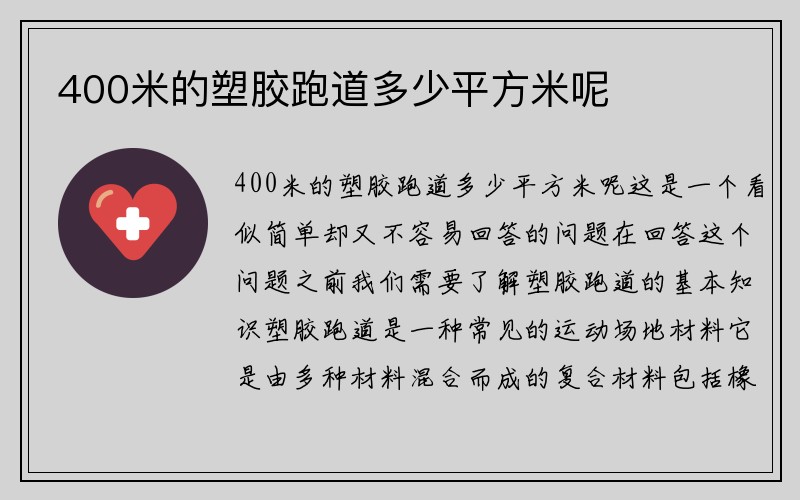 400米的塑胶跑道多少平方米呢

400米的塑胶跑道多少平方米呢这是一个看似简单却又不容易回答的问题在回答这个问题之前我们需要了解塑胶跑道的基本知识塑胶跑道是一种常见的运动场地材料它是由多种材料混合而成的复合材料包括橡